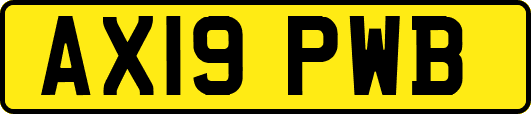 AX19 PWB